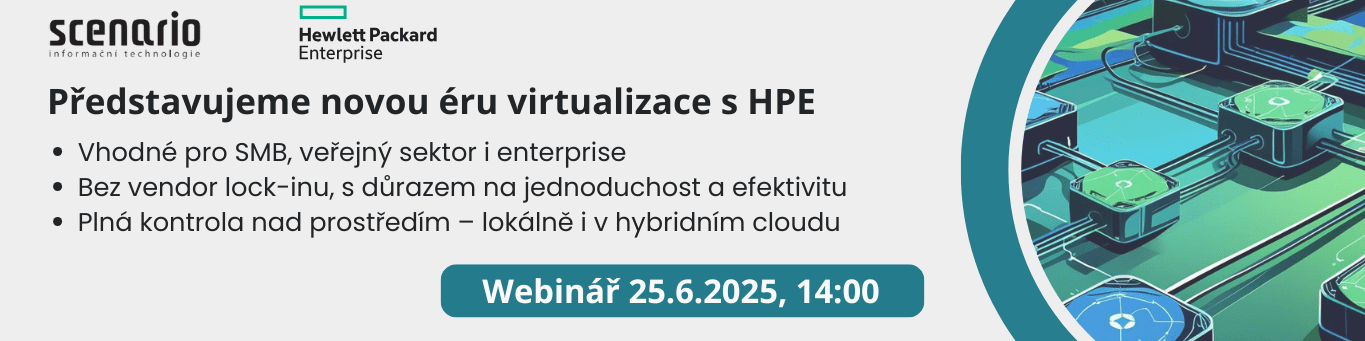 scenario
informační technologie

Hewlett Packard
Enterprise

Představujeme novou éru virtualizace s HPE

• Vhodné pro SMB, veřejný sektor i enterprise
• Bez vendor lock-inu, s důrazem na jednoduchost a efektivitu
• Plná kontrola nad prostředím – lokálně i v hybridním cloudu

Webinář 25.6.2025, 14:00